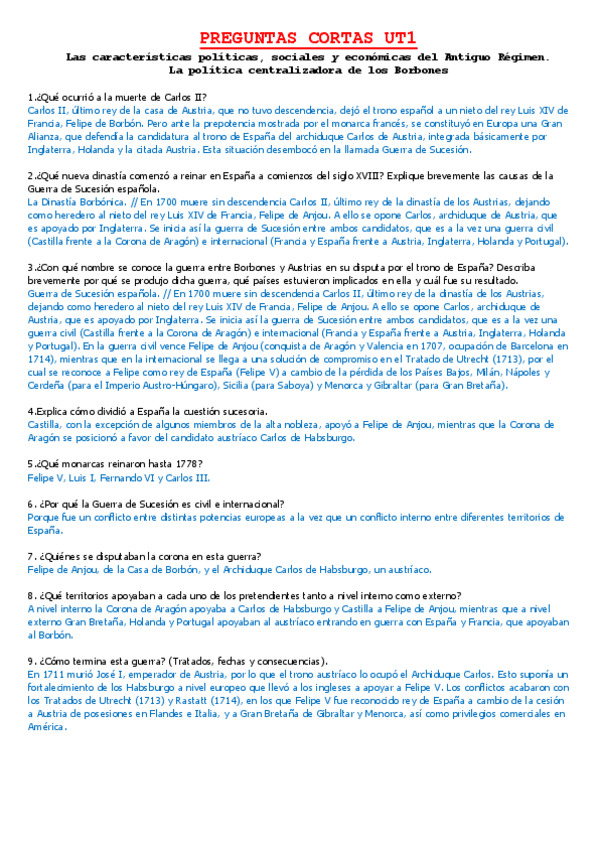 PREGUNTAS CORTAS UT1

Las características políticas, sociales y económicas del Antiguo Régimen.
La política centralizadora de los Borbones

1.¿Qué ocurrió a la muerte de Carlos II?
Carlos II, último rey de la casa de Austria, que no tuvo descendencia, dejó el trono español a un nieto del rey Luis XIV de Francia, Felipe de Borbón. Pero ante la prepotencia mostrada por el monarca francés, se constituyó en Europa una Gran Alianza, que defendía la candidatura al trono de España del archiduque Carlos de Austria, integrada básicamente por Inglaterra, Holanda y la citada Austria. Esta situación desembocó en la llamada Guerra de Sucesión.

2.¿Qué nueva dinastía comenzó a reinar en España a comienzos del siglo XVIII? Explique brevemente las causas de la Guerra de Sucesión española.
La Dinastía Borbónica. // En 1700 muere sin descendencia Carlos II, último rey de la dinastía de los Austrias, dejando como heredero al nieto del rey Luis XIV de Francia, Felipe de Anjou. A ello se opone Carlos, archiduque de Austria, que es apoyado por Inglaterra. Se inicia así la guerra de Sucesión entre ambos candidatos, que es a la vez una guerra civil (Castilla frente a la Corona de Aragón) e internacional (Francia y España frente a Austria, Inglaterra, Holanda y Portugal).

3.¿Con qué nombre se conoce la guerra entre Borbones y Austrias en su disputa por el trono de España? Describa brevemente por qué se produjo dicha guerra, qué países estuvieron implicados en ella y cuál fue su resultado.
Guerra de Sucesión española. // En 1700 muere sin descendencia Carlos II, último rey de la dinastía de los Austrias, dejando como heredero al nieto del rey Luis XIV de Francia, Felipe de Anjou. A ello se opone Carlos, archiduque de Austria, que es apoyado por Inglaterra. Se inicia así la guerra de Sucesión entre ambos candidatos, que es a la vez una guerra civil (Castilla frente a la Corona de Aragón) e internacional (Francia y España frente a Austria, Inglaterra, Holanda y Portugal). En la guerra civil vence Felipe de Anjou (conquista de Aragón y Valencia en 1707, ocupación de Barcelona en 1714), mientras que en la internacional se llega a una solución de compromiso en el Tratado de Utrecht (1713), por el cual se reconoce a Felipe como rey de España (Felipe V) a cambio de la pérdida de los Países Bajos, Milán, Nápoles y Cerdeña (para el Imperio Austro-Húngaro), Sicilia (para Saboya) y Menorca y Gibraltar (para Gran Bretaña).

4.Explica cómo dividió a España la cuestión sucesoria.
Castilla, con la excepción de algunos miembros de la alta nobleza, apoyó a Felipe de Anjou, mientras que la Corona de Aragón se posicionó a favor del candidato austríaco Carlos de Habsburgo.

5.¿Qué monarcas reinaron hasta 1778?
Felipe V, Luis I, Fernando VI y Carlos III.

6. ¿Por qué la Guerra de Sucesión es civil e internacional?
Porque fue un conflicto entre distintas potencias europeas a la vez que un conflicto interno entre diferentes territorios de España.

7. ¿Quiénes se disputaban la corona en esta guerra?
Felipe de Anjou, de la Casa de Borbón, y el Archiduque Carlos de Habsburgo, un austríaco.

8. ¿Qué territorios apoyaban a cada uno de los pretendientes tanto a nivel interno como externo?
A nivel interno la Corona de Aragón apoyaba a Carlos de Habsburgo y Castilla a Felipe de Anjou, mientras que a nivel externo Gran Bretaña, Holanda y Portugal apoyaban al austríaco entrando en guerra con España y Francia, que apoyaban al Borbón.

9. ¿Cómo termina esta guerra? (Tratados, fechas y consecuencias).
En 1711 murió José I, emperador de Austria, por lo que el trono austríaco lo ocupó el Archiduque Carlos. Esto suponía un fortalecimiento de los Habsburgo a nivel europeo que llevó a los ingleses a apoyar a Felipe V. Los conflictos acabaron con los Tratados de Utrecht (1713) y Rastatt (1714), en los que Felipe V fue reconocido rey de España a cambio de la cesión a Austria de posesiones en Flandes e Italia, y a Gran Bretaña de Gibraltar y Menorca, así como privilegios comerciales en América.